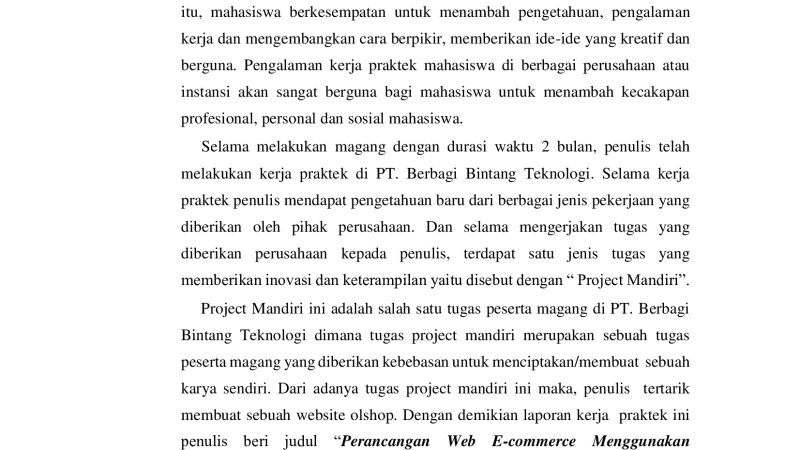 itu, mahasiswa berkesempatan untuk menambah pengetahuan, pengalaman kerja dan mengembangkan cara berpikir, memberikan ide-ide yang kreatif dan berguna. Pengalaman kerja praktek mahasiswa di berbagai perusahaan atau instansi akan sangat berguna bagi mahasiswa untuk menambah kecakapan profesional, personal dan sosial mahasiswa.

Selama melakukan magang dengan durasi waktu 2 bulan, penulis telah melakukan kerja praktek di PT. Berbagi Bintang Teknologi. Selama kerja praktek penulis mendapat pengetahuan baru dari berbagai jenis pekerjaan yang diberikan oleh pihak perusahaan. Dan selama mengerjakan tugas yang diberikan perusahaan kepada penulis, terdapat satu jenis tugas yang memberikan inovasi dan keterampilan yaitu disebut dengan " Project Mandiri".

Project Mandiri ini adalah salah satu tugas peserta magang di PT. Berbagi Bintang Teknologi dimana tugas project mandiri merupakan sebuah tugas peserta magang yang diberikan kebebasan untuk menciptakan/membuat sebuah karya sendiri. Dari adanya tugas project mandiri ini maka, penulis tertarik membuat sebuah website olshop. Dengan demikian laporan kerja praktek ini penulis beri judul "Perancangan Web E-commerce Menggunakan